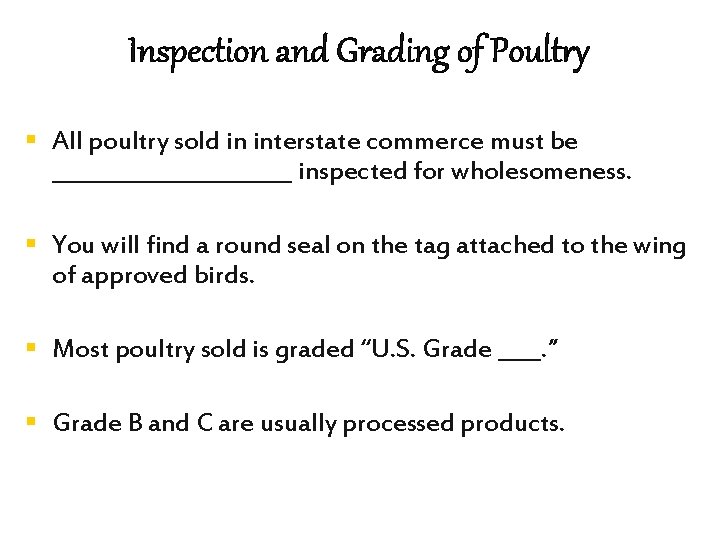 Inspection and Grading of Poultry

• All poultry sold in interstate commerce must be ____ inspected for wholesomeness.

• You will find a round seal on the tag attached to the wing of approved birds.

• Most poultry sold is graded "U.S. Grade ____."

• Grade B and C are usually processed products.